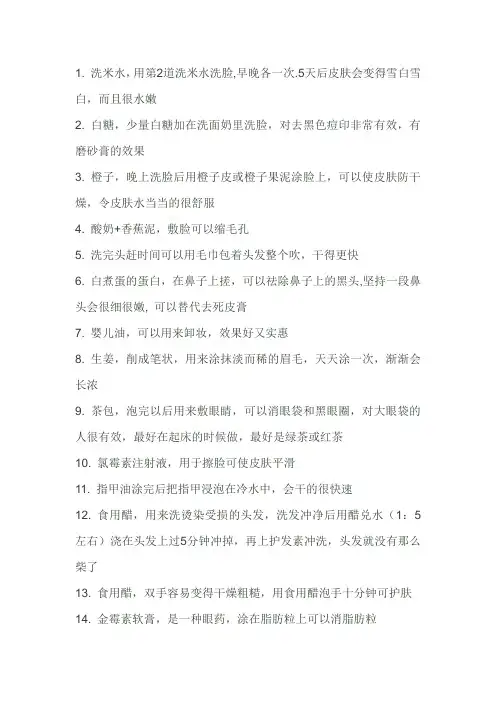 1. 洗米水，用第2道洗米水洗脸,早晚各一次.5天后皮肤会变得雪白雪白，而且很水嫩

2. 白糖，少量白糖加在洗面奶里洗脸，对去黑色痘印非常有效，有磨砂膏的效果

3. 橙子，晚上洗脸后用橙子皮或橙子果泥涂脸上，可以使皮肤防干燥，令皮肤水当当的很舒服

4. 酸奶+香蕉泥，敷脸可以缩毛孔

5. 洗完头赶时间可以用毛巾包着头发整个吹，干得更快

6. 白煮蛋的蛋白，在鼻子上搓，可以祛除鼻子上的黑头,坚持一段鼻头会很细很嫩, 可以替代去死皮膏

7. 婴儿油，可以用来卸妆，效果好又实惠

8. 生姜，削成笔状，用来涂抹淡而稀的眉毛，天天涂一次，渐渐会长浓

9. 茶包，泡完以后用来敷眼睛，可以消眼袋和黑眼圈，对大眼袋的人很有效，最好在起床的时候做，最好是绿茶或红茶

10. 氯霉素注射液，用于擦脸可使皮肤平滑

11. 指甲油涂完后把指甲浸泡在冷水中，会干的很快速

12. 食用醋，用来洗烫染受损的头发，洗发冲净后用醋兑水（1：5左右）浇在头发上过5分钟冲掉，再上护发素冲洗，头发就没有那么柴了

13. 食用醋，双手容易变得干燥粗糙，用食用醋泡手十分钟可护肤

14. 金霉素软膏，是一种眼药，涂在脂肪粒上可以消脂肪粒